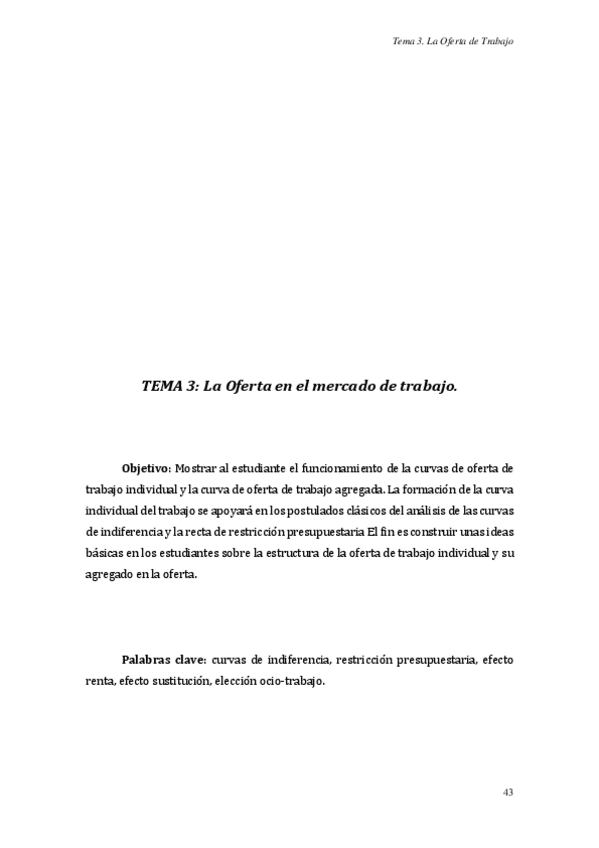 Tema 3. La Oferta de Trabajo

TEMA 3: La Oferta en el mercado de trabajo.

Objetivo: Mostrar al estudiante el funcionamiento de la curvas de oferta de trabajo individual y la curva de oferta de trabajo agregada. La formación de la curva individual del trabajo se apoyará en los postulados clásicos del análisis de las curvas de indiferencia y la recta de restricción presupuestaria El fin es construir unas ideas básicas en los estudiantes sobre la estructura de la oferta de trabajo individual y su agregado en la oferta.

Palabras clave: curvas de indiferencia, restricción presupuestaria, efecto renta, efecto sustitución, elección ocio-trabajo.

43